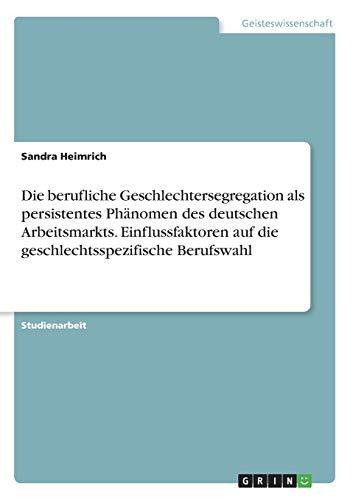 Geisteswissenschaft

Sandra Heimrich

Die berufliche Geschlechtersegregation als persistentes Phänomen des deutschen Arbeitsmarkts. Einflussfaktoren auf die geschlechtsspezifische Berufswahl

Studienarbeit

GRIN